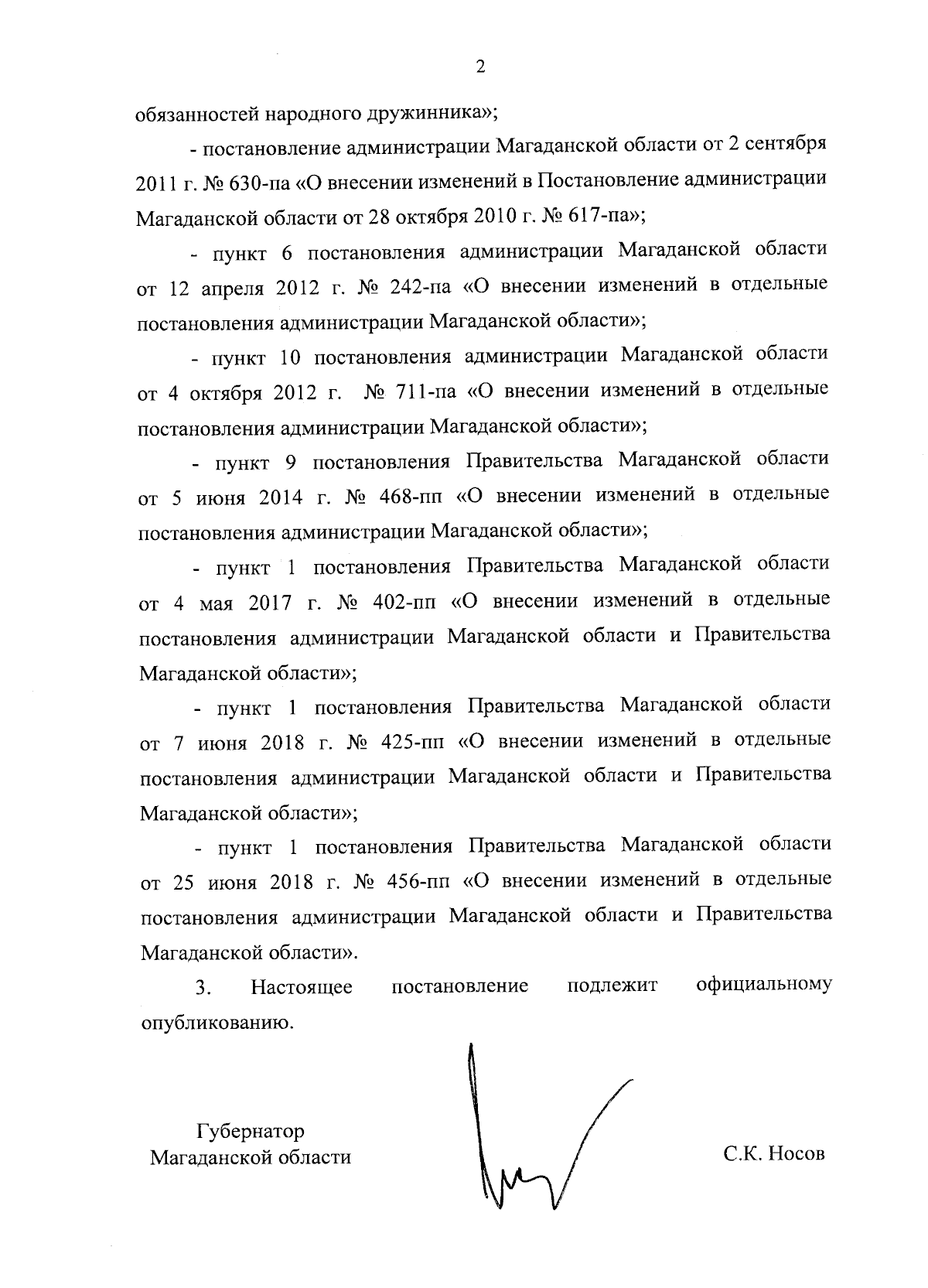 2

обязанностей народного дружинника»;

- постановление администрации Магаданской области от 2 сентября 2011 г. № 630-па «О внесении изменений в Постановление администрации Магаданской области от 28 октября 2010 г. № 617-па»;

- пункт 6 постановления администрации Магаданской области от 12 апреля 2012 г. № 242-па «О внесении изменений в отдельные постановления администрации Магаданской области»;

- пункт 10 постановления администрации Магаданской области от 4 октября 2012 г. № 711-па «О внесении изменений в отдельные постановления администрации Магаданской области»;

- пункт 9 постановления Правительства Магаданской области от 5 июня 2014 г. № 468-пп «О внесении изменений в отдельные постановления администрации Магаданской области»;

- пункт 1 постановления Правительства Магаданской области от 4 мая 2017 г. № 402-пп «О внесении изменений в отдельные постановления администрации Магаданской области и Правительства Магаданской области»;

- пункт 1 постановления Правительства Магаданской области от 7 июня 2018 г. № 425-пп «О внесении изменений в отдельные постановления администрации Магаданской области и Правительства Магаданской области»;

- пункт 1 постановления Правительства Магаданской области от 25 июня 2018 г. № 456-пп «О внесении изменений в отдельные постановления администрации Магаданской области и Правительства Магаданской области».

3. Настоящее постановление подлежит официальному опубликованию.

Губернатор
Магаданской области

С.К. Носов